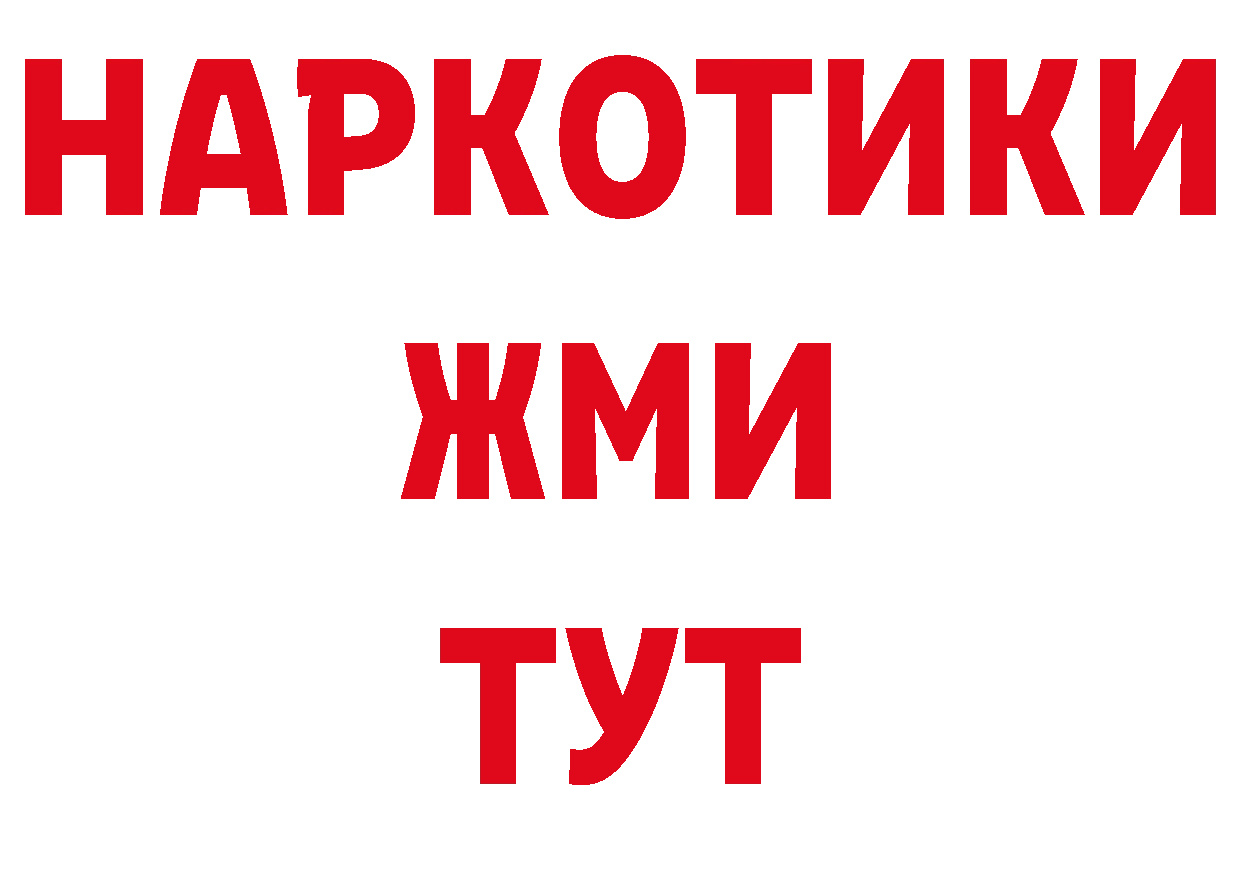 НАРКОТИКИ
ЖМИ
ТУТ